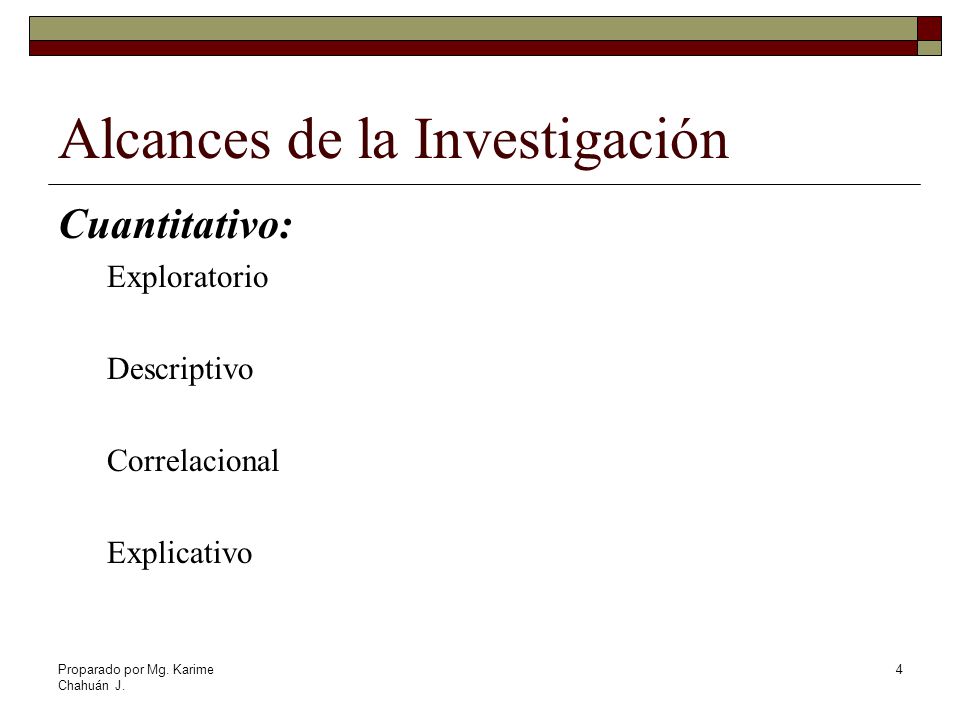 Alcances de la Investigación

Cuantitativo:

Exploratorio

Descriptivo

Correlacional

Explicativo

Proparado por Mg. Karime Chahuán J.

4